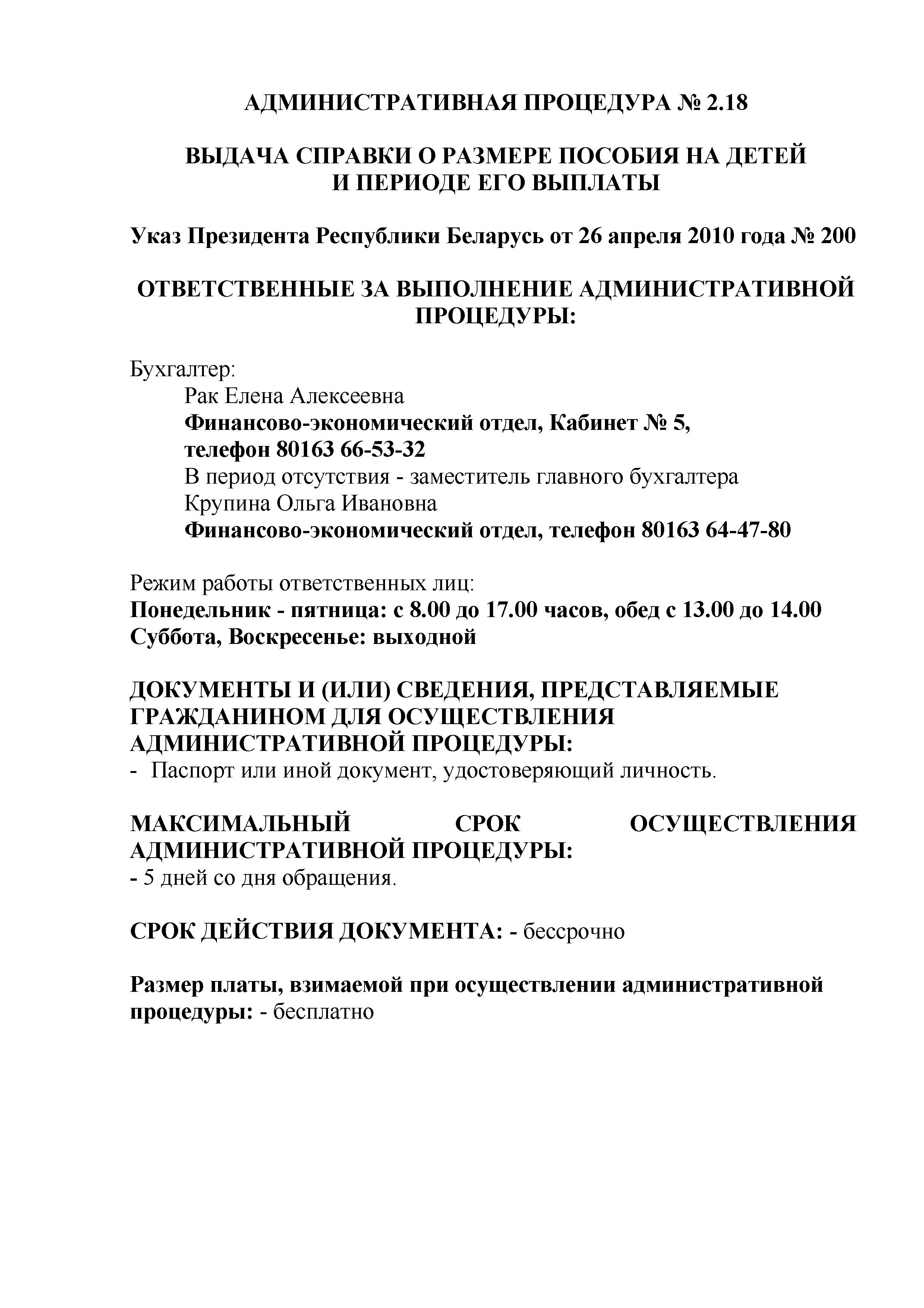 АДМИНИСТРАТИВНАЯ ПРОЦЕДУРА № 2.18

ВЫДАЧА СПРАВКИ О РАЗМЕРЕ ПОСОБИЯ НА ДЕТЕЙ И ПЕРИОДЕ ЕГО ВЫПЛАТЫ

Указ Президента Республики Беларусь от 26 апреля 2010 года № 200

ОТВЕТСТВЕННЫЕ ЗА ВЫПОЛНЕНИЕ АДМИНИСТРАТИВНОЙ ПРОЦЕДУРЫ:

Бухгалтер:
Рак Елена Алексеевна
Финансово-экономический отдел, Кабинет № 5,
телефон 80163 66-53-32
В период отсутствия - заместитель главного бухгалтера
Крупина Ольга Ивановна
Финансово-экономический отдел, телефон 80163 64-47-80

Режим работы ответственных лиц:
Понедельник - пятница: с 8.00 до 17.00 часов, обед с 13.00 до 14.00
Суббота, Воскресенье: выходной

ДОКУМЕНТЫ И (ИЛИ) СВЕДЕНИЯ, ПРЕДСТАВЛЯЕМЫЕ ГРАЖДАНИНОМ ДЛЯ ОСУЩЕСТВЛЕНИЯ АДМИНИСТРАТИВНОЙ ПРОЦЕДУРЫ:
- Паспорт или иной документ, удостоверяющий личность.

МАКСИМАЛЬНЫЙ СРОК ОСУЩЕСТВЛЕНИЯ АДМИНИСТРАТИВНОЙ ПРОЦЕДУРЫ:
- 5 дней со дня обращения.

СРОК ДЕЙСТВИЯ ДОКУМЕНТА: - бессрочно

Размер платы, взимаемой при осуществлении административной процедуры: - бесплатно